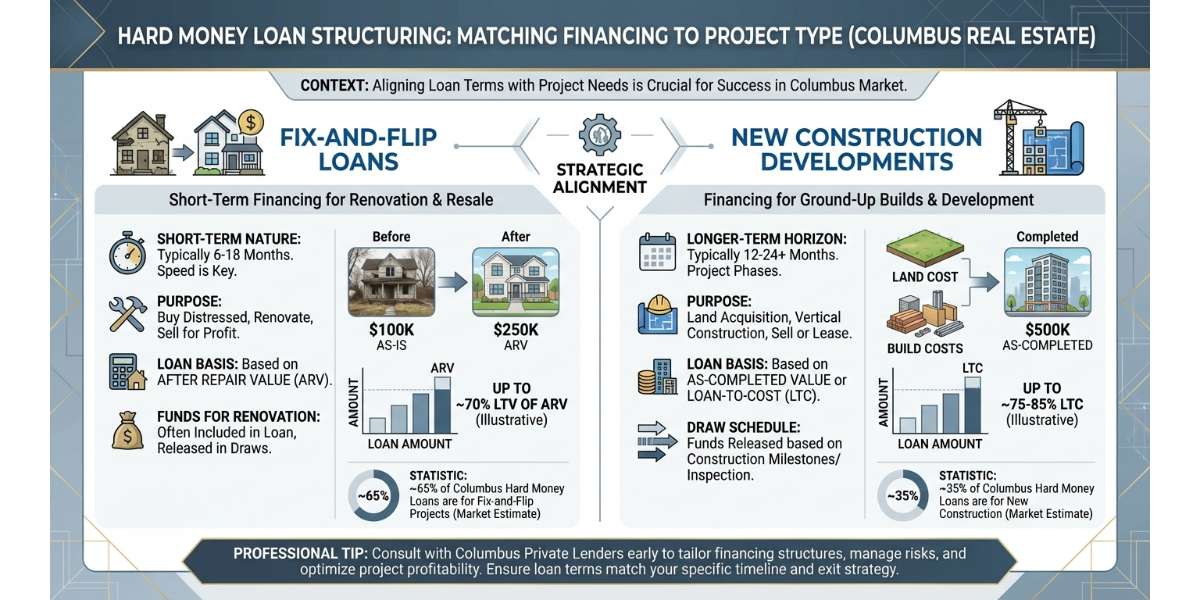 HARD MONEY LOAN STRUCTURING: MATCHING FINANCING TO PROJECT TYPE (COLUMBUS REAL ESTATE)

CONTEXT: Aligning Loan Terms with Project Needs is Crucial for Success in Columbus Market.

FIX-AND-FLIP LOANS

STRATEGIC ALIGNMENT

NEW CONSTRUCTION DEVELOPMENTS

Short-Term Financing for Renovation & Resale

SHORT-TERM NATURE: Typically 6-18 Months. Speed is Key.

PURPOSE: Buy Distressed, Renovate, Sell for Profit.

LOAN BASIS: Based on AFTER REPAIR VALUE (ARV).

FUNDS FOR RENOVATION: Often Included in Loan, Released in Draws.

Before

After

$100K AS-IS

$250K ARV

ARV

AMOUNT

LOAN AMOUNT

UP TO ~70% LTV OF ARV (Illustrative)

~65%

STATISTIC: ~65% of Columbus Hard Money Loans are for Fix-and-Flip Projects (Market Estimate)

Financing for Ground-Up Builds & Development

LONGER-TERM HORIZON: Typically 12-24+ Months. Project Phases.

PURPOSE: Land Acquisition, Vertical Construction, Sell or Lease.

LOAN BASIS: Based on AS-COMPLETED VALUE or LOAN-TO-COST (LTC).

DRAW SCHEDULE: Funds Released based on Construction Milestones/ Inspection.

LAND COST

BUILD COSTS

Completed

$500K AS-COMPLETED

LTC

AMOUNT

LOAN AMOUNT

UP TO ~75-85% LTC (Illustrative)

~35%

STATISTIC: ~35% of Columbus Hard Money Loans are for New Construction (Market Estimate)

PROFESSIONAL TIP: Consult with Columbus Private Lenders early to tailor financing structures, manage risks, and optimize project profitability. Ensure loan terms match your specific timeline and exit strategy.